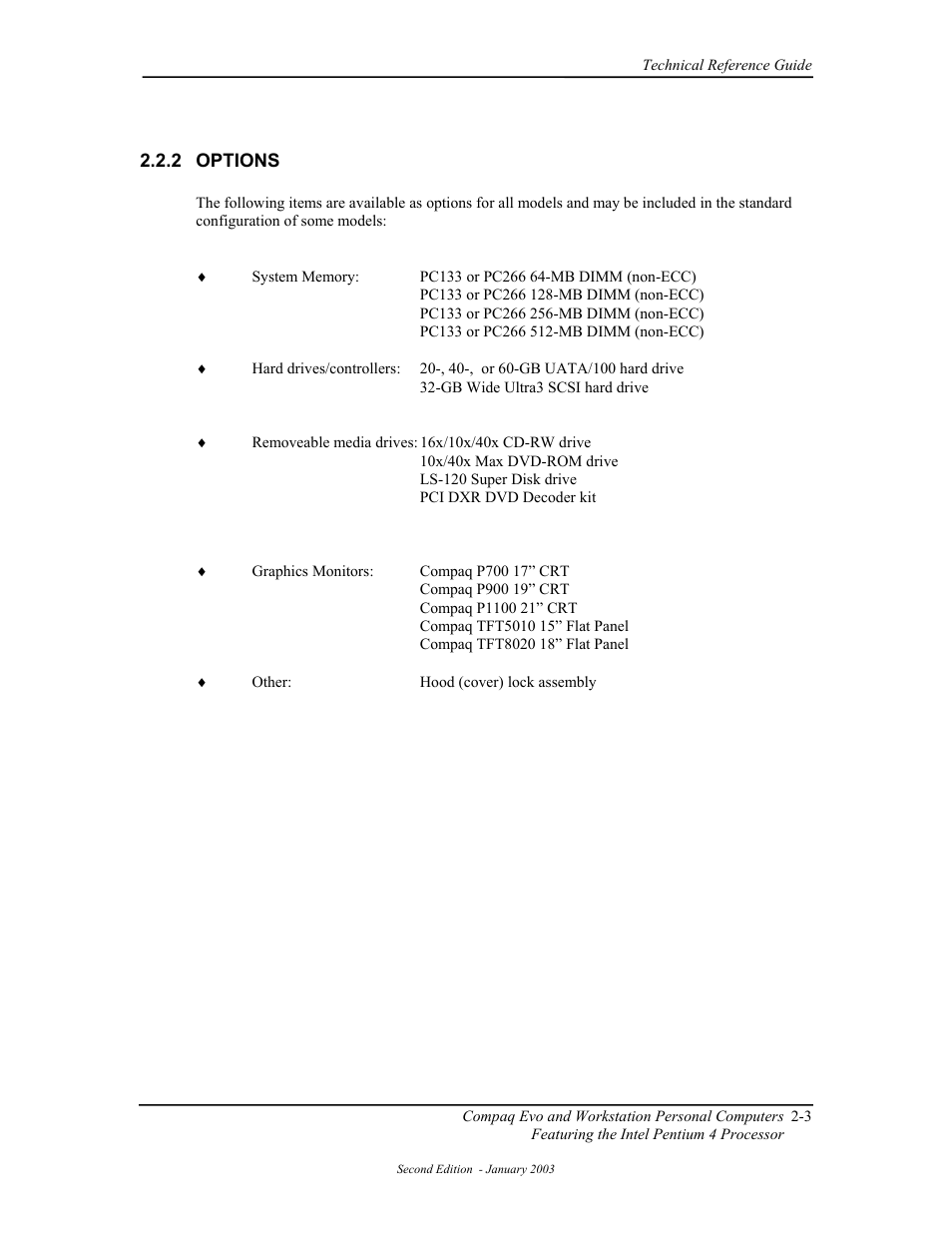 Technical Reference Guide

2.2.2 OPTIONS

The following items are available as options for all models and may be included in the standard configuration of some models:

♦ System Memory: PC133 or PC266 64-MB DIMM (non-ECC)
PC133 or PC266 128-MB DIMM (non-ECC)
PC133 or PC266 256-MB DIMM (non-ECC)
PC133 or PC266 512-MB DIMM (non-ECC)

♦ Hard drives/controllers: 20-, 40-, or 60-GB UATA/100 hard drive
32-GB Wide Ultra3 SCSI hard drive

♦ Removeable media drives: 16x/10x/40x CD-RW drive
10x/40x Max DVD-ROM drive
LS-120 Super Disk drive
PCI DXR DVD Decoder kit

♦ Graphics Monitors: Compaq P700 17” CRT
Compaq P900 19” CRT
Compaq P1100 21” CRT
Compaq TFT5010 15” Flat Panel
Compaq TFT8020 18” Flat Panel

♦ Other: Hood (cover) lock assembly

Compaq Evo and Workstation Personal Computers 2-3
Featuring the Intel Pentium 4 Processor

Second Edition - January 2003